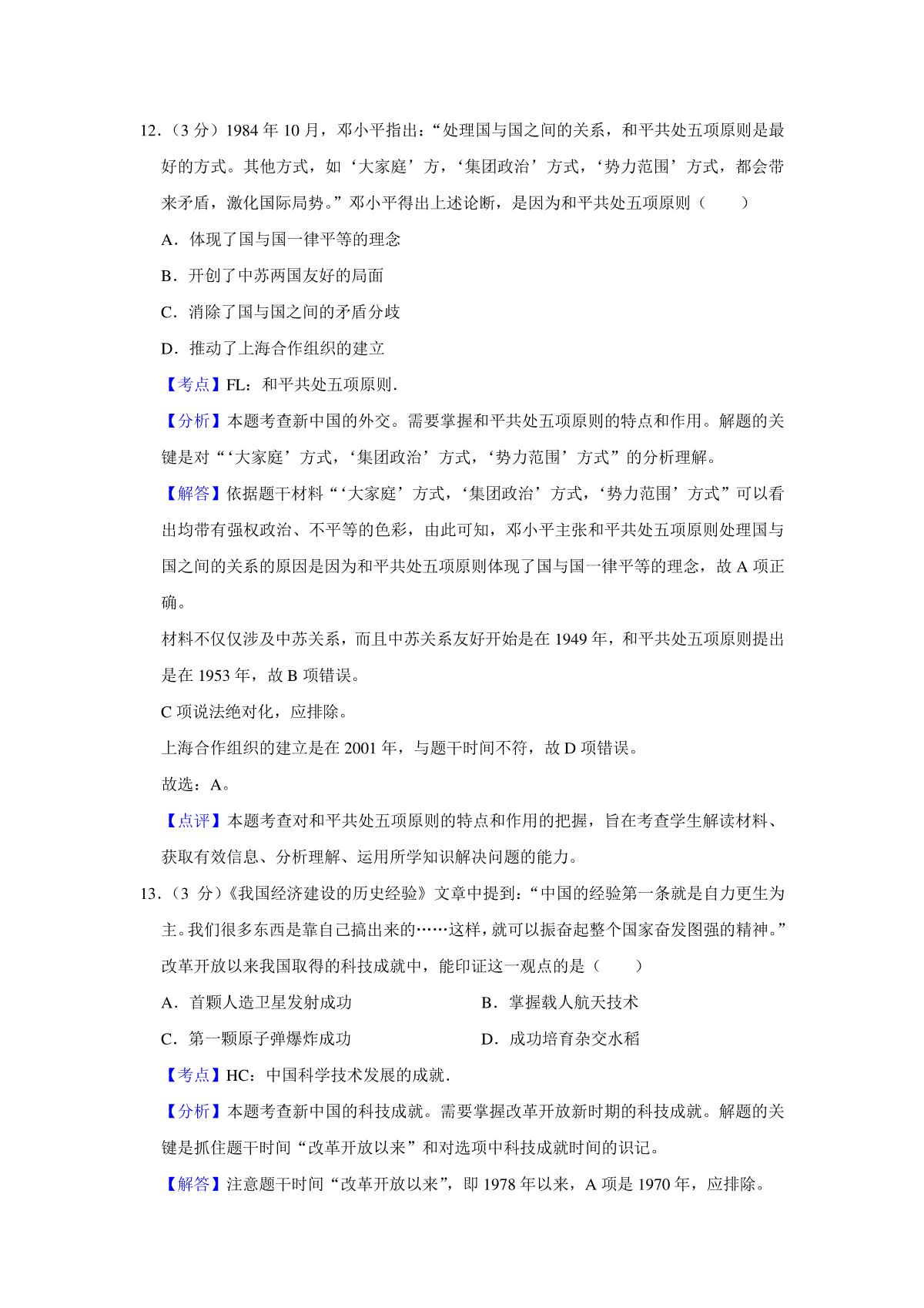 12．（3 分）1984 年 10 月，邓小平指出：“处理国与国之间的关系，和平共处五项原则是最好的方式。其他方式，如‘大家庭’方，‘集团政治’方式，‘势力范围’方式，都会带来矛盾，激化国际局势。”邓小平得出上述论断，是因为和平共处五项原则（　　）

A．体现了国与国一律平等的理念

B．开创了中苏两国友好的局面

C．消除了国与国之间的矛盾分歧

D．推动了上海合作组织的建立

【考点】FL：和平共处五项原则．

【分析】本题考查新中国的外交。需要掌握和平共处五项原则的特点和作用。解题的关键是对“‘大家庭’方式，‘集团政治’方式，‘势力范围’方式”的分析理解。

【解答】依据题干材料“‘大家庭’方式，‘集团政治’方式，‘势力范围’方式”可以看出均带有强权政治、不平等的色彩，由此可知，邓小平主张和平共处五项原则处理国与国之间的关系的原因是因为和平共处五项原则体现了国与国一律平等的理念，故 A 项正确。

材料不仅仅涉及中苏关系，而且中苏关系友好开始是在 1949 年，和平共处五项原则提出是在 1953 年，故 B 项错误。

C 项说法绝对化，应排除。

上海合作组织的建立是在 2001 年，与题干时间不符，故 D 项错误。

故选：A。

【点评】本题考查对和平共处五项原则的特点和作用的把握，旨在考查学生解读材料、获取有效信息、分析理解、运用所学知识解决问题的能力。

13．（3 分）《我国经济建设的历史经验》文章中提到：“中国的经验第一条就是自力更生为主。我们很多东西是靠自己搞出来的……这样，就可以振奋起整个国家奋发图强的精神。”改革开放以来我国取得的科技成就中，能印证这一观点的是（　　）

A．首颗人造卫星发射成功

B．掌握载人航天技术

C．第一颗原子弹爆炸成功

D．成功培育杂交水稻

【考点】HC：中国科学技术发展的成就．

【分析】本题考查新中国的科技成就。需要掌握改革开放新时期的科技成就。解题的关键是抓住题干时间“改革开放以来”和对选项中科技成就时间的识记。

【解答】注意题干时间“改革开放以来”，即 1978 年以来，A 项是 1970 年，应排除。